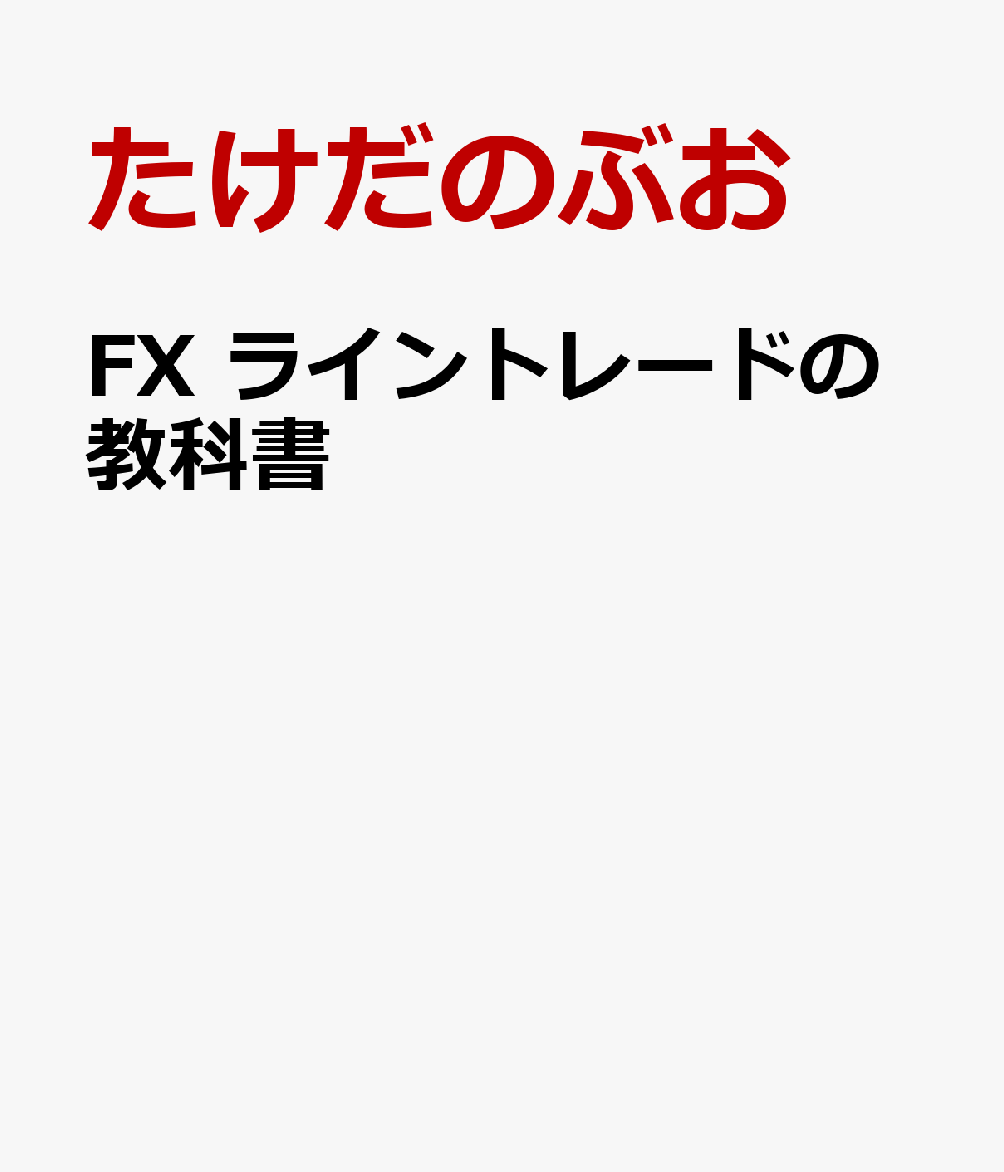 たけだのぶお

FX ライントレードの教科書